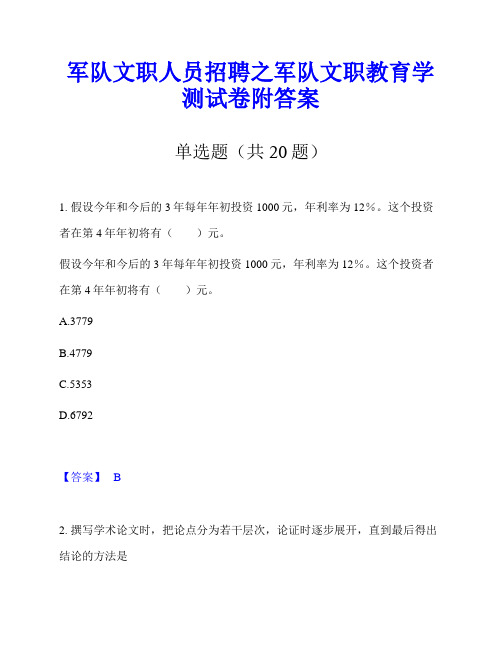 军队文职人员招聘之军队文职教育学测试卷附答案

单选题（共 20 题）

1. 假设今年和今后的 3 年每年年初投资 1000 元，年利率为 12%。这个投资者在第 4 年年初将有（　　）元。

假设今年和今后的 3 年每年年初投资 1000 元，年利率为 12%。这个投资者在第 4 年年初将有（　　）元。

A.3779

B.4779

C.5353

D.6792

【答案】 B

2. 撰写学术论文时，把论点分为若干层次，论证时逐步展开，直到最后得出结论的方法是